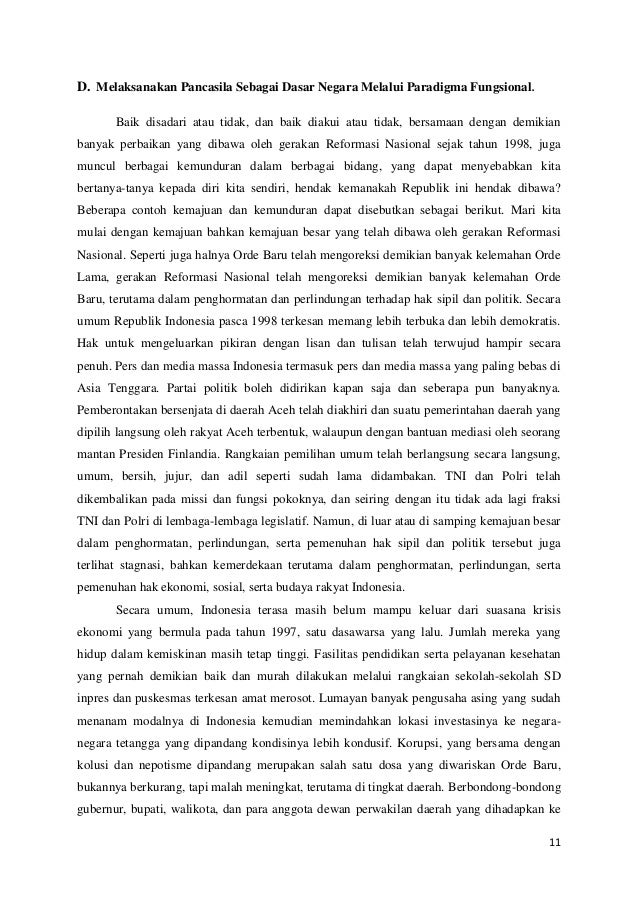 D. Melaksanakan Pancasila Sebagai Dasar Negara Melalui Paradigma Fungsional.

Baik disadari atau tidak, dan baik diakui atau tidak, bersamaan dengan demikian banyak perbaikan yang dibawa oleh gerakan Reformasi Nasional sejak tahun 1998, juga muncul berbagai kemunduran dalam berbagai bidang, yang dapat menyebabkan kita bertanya-tanya kepada diri kita sendiri, hendak kemanakah Republik ini hendak dibawa? Beberapa contoh kemajuan dan kemunduran dapat disebutkan sebagai berikut. Mari kita mulai dengan kemajuan bahkan kemajuan besar yang telah dibawa oleh gerakan Reformasi Nasional. Seperti juga halnya Orde Baru telah mengoreksi demikian banyak kelemahan Orde Lama, gerakan Reformasi Nasional telah mengoreksi demikian banyak kelemahan Orde Baru, terutama dalam penghormatan dan perlindungan terhadap hak sipil dan politik. Secara umum Republik Indonesia pasca 1998 terkesan memang lebih terbuka dan lebih demokratis. Hak untuk mengeluarkan pikiran dengan lisan dan tulisan telah terwujud hampir secara penuh. Pers dan media massa Indonesia termasuk pers dan media massa yang paling bebas di Asia Tenggara. Partai politik boleh didirikan kapan saja dan seberapa pun banyaknya. Pemberontakan bersenjata di daerah Aceh telah diakhiri dan suatu pemerintahan daerah yang dipilih langsung oleh rakyat Aceh terbentuk, walaupun dengan bantuan mediasi oleh seorang mantan Presiden Finlandia. Rangkaian pemilihan umum telah berlangsung secara langsung, umum, bersih, jujur, dan adil seperti sudah lama didambakan. TNI dan Polri telah dikembalikan pada missi dan fungsi pokoknya, dan seiring dengan itu tidak ada lagi fraksi TNI dan Polri di lembaga-lembaga legislatif. Namun, di luar atau di samping kemajuan besar dalam penghormatan, perlindungan, serta pemenuhan hak sipil dan politik tersebut juga terlihat stagnasi, bahkan kemerdekaan terutama dalam penghormatan, perlindungan, serta pemenuhan hak ekonomi, sosial, serta budaya rakyat Indonesia.

Secara umum, Indonesia terasa masih belum mampu keluar dari suasana krisis ekonomi yang bermula pada tahun 1997, satu dasawarsa yang lalu. Jumlah mereka yang hidup dalam kemiskinan masih tetap tinggi. Fasilitas pendidikan serta pelayanan kesehatan yang pernah demikian baik dan murah dilakukan melalui rangkaian sekolah-sekolah SD inpres dan puskesmas terkesan amat merosot. Lumayan banyak pengusaha asing yang sudah menanam modalnya di Indonesia kemudian memindahkan lokasi investasinya ke negara-negara tetangga yang dipandang kondisinya lebih kondusif. Korupsi, yang bersama dengan kolusi dan nepotisme dipandang merupakan salah satu dosa yang diwariskan Orde Baru, bukannya berkurang, tapi malah meningkat, terutama di tingkat daerah. Berbondong-bondong gubernur, bupati, walikota, dan para anggota dewan perwakilan daerah yang dihadapkan ke

11